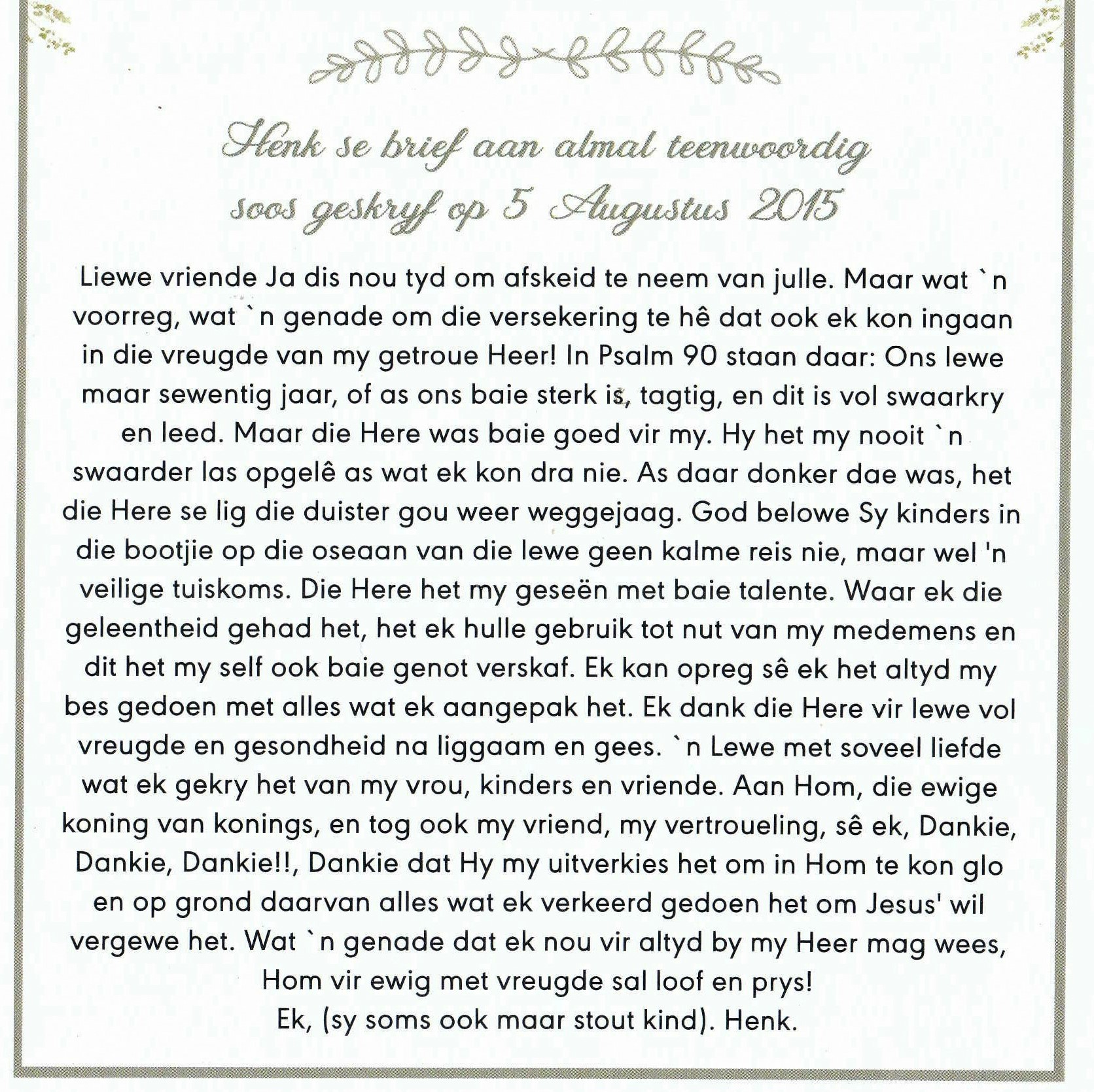 Henk se brief aan almal teenwoordig soos geskryf op 5 Augustus 2015

Liewe vriende Ja dis nou tyd om afskeid te neem van julle. Maar wat `n voorreg, wat `n genade om die versekering te hê dat ook ek kon ingaan in die vreugde van my getroue Heer! In Psalm 90 staan daar: Ons lewe maar sewentig jaar, of as ons baie sterk is, tagtig, en dit is vol swaarkry en leed. Maar die Here was baie goed vir my. Hy het my nooit `n swaarder las opgelê as wat ek kon dra nie. As daar donker dae was, het die Here se lig die duister gou weer weggejaag. God belowe Sy kinders in die bootjie op die oseaan van die lewe geen kalme reis nie, maar wel 'n veilige tuiskoms. Die Here het my geseën met baie talente. Waar ek die geleentheid gehad het, het ek hulle gebruik tot nut van my medemens en dit het my self ook baie genot verskaf. Ek kan opreg sê ek het altyd my bes gedoen met alles wat ek aangepak het. Ek dank die Here vir lewe vol vreugde en gesondheid na liggaam en gees. `n Lewe met soveel liefde wat ek gekry het van my vrou, kinders en vriende. Aan Hom, die ewige koning van konings, en tog ook my vriend, my vertroueling, sê ek, Dankie, Dankie, Dankie!!, Dankie dat Hy my uitverkies het om in Hom te kon glo en op grond daarvan alles wat ek verkeerd gedoen het om Jesus' wil vergewe het. Wat `n genade dat ek nou vir altyd by my Heer mag wees, Hom vir ewig met vreugde sal loof en prys!
Ek, (sy soms ook maar stout kind). Henk.